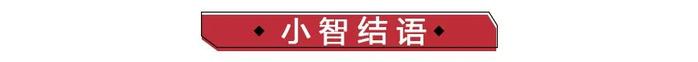 小智结语